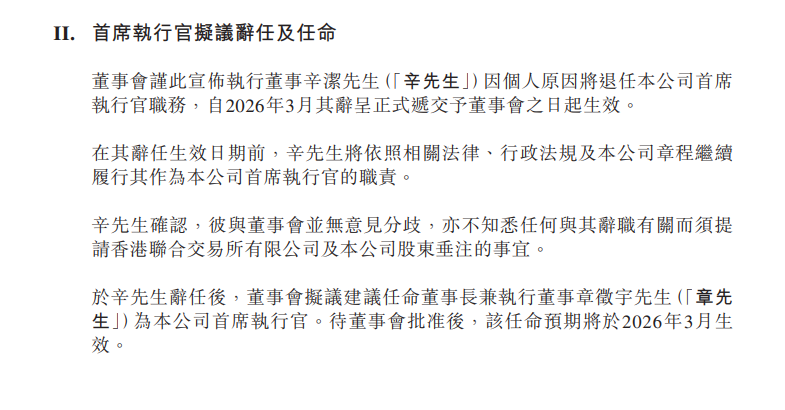 II. 首席執行官擬議辭任及任命

董事會謹此宣佈執行董事辛潔先生（「辛先生」）因個人原因將退任本公司首席執行官職務，自2026年3月其辭呈正式遞交予董事會之日起生效。

在其辭任生效日期前，辛先生將依照相關法律、行政法規及本公司章程繼續履行其作為本公司首席執行官的職責。

辛先生確認，彼與董事會並無意見分歧，亦不知悉任何與其辭職有關而須提請香港聯合交易所有限公司及本公司股東垂注的事宜。

於辛先生辭任後，董事會擬議建議任命董事長兼執行董事章徵宇先生（「章先生」）為本公司首席執行官。待董事會批准後，該任命預期將於2026年3月生效。